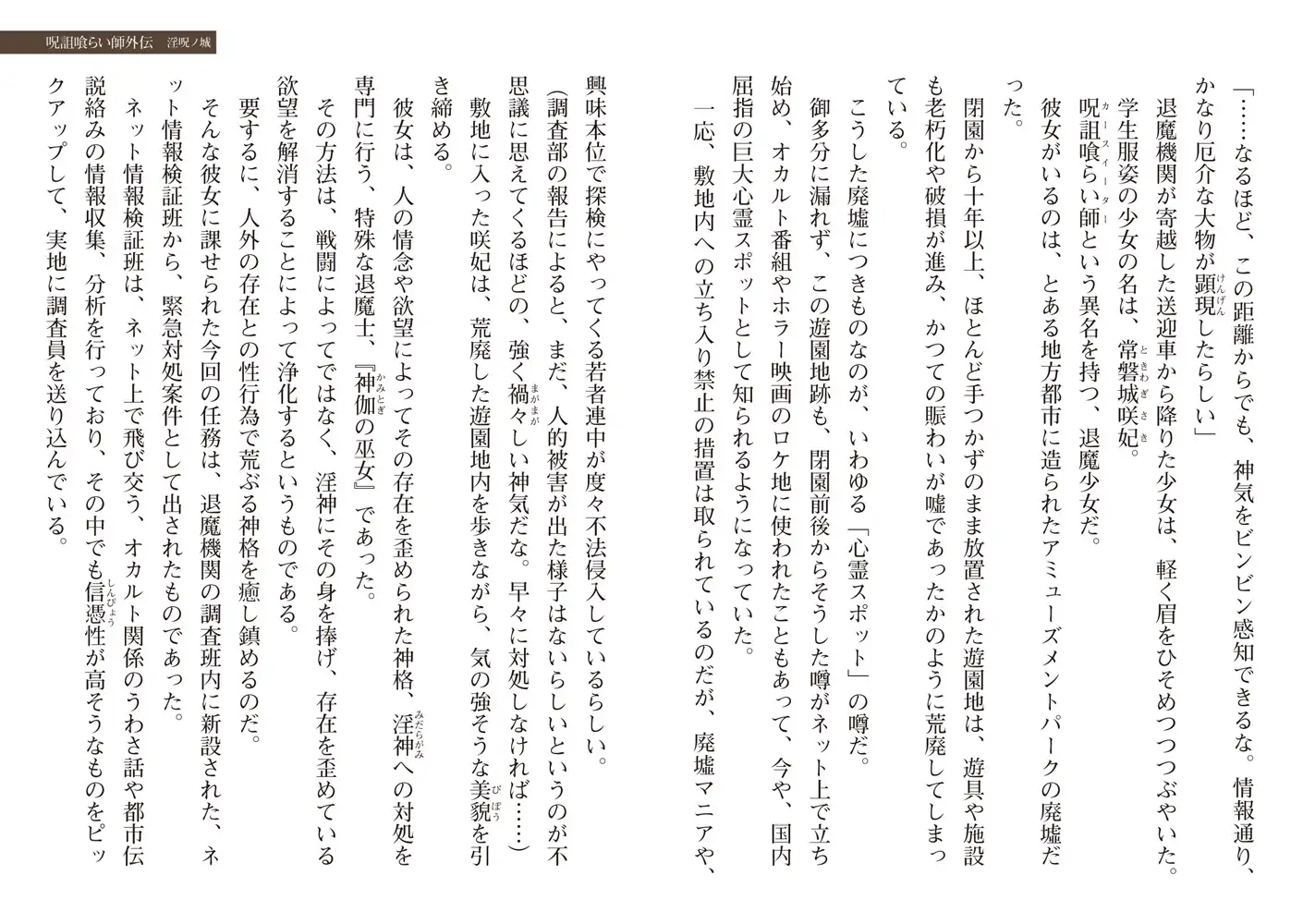 呪詛喰らい師外伝　淫呪ノ城

「……なるほど、この距離からでも、神気をビンビン感知できるな。情報通り、かなり厄介な大物が顕現したらしい」

退魔機関が寄越した送迎車から降りた少女は、軽く眉をひそめつつつぶやいた。

学生服姿の少女の名は、常磐城咲妃。

呪詛喰らい師という異名を持つ、退魔少女だ。

彼女がいるのは、とある地方都市に造られたアミューズメントパークの廃墟だった。

閉園から十年以上、ほとんど手つかずのまま放置された遊園地は、遊具や施設も老朽化や破損が進み、かつての賑わいが嘘であったかのように荒廃してしまっている。

こうした廃墟につきものなのが、いわゆる「心霊スポット」の噂だ。

御多分に漏れず、この遊園地跡も、閉園前後からそうした噂がネット上で立ち始め、オカルト番組やホラー映画のロケ地に使われたこともあって、今や、国内屈指の巨大心霊スポットとして知られるようになっていた。

一応、敷地内への立ち入り禁止の措置は取られているのだが、廃墟マニアや、興味本位で探検にやってくる若者連中が度々不法侵入しているらしい。

(調査部の報告によると、まだ、人的被害が出た様子はないらしいというのが不思議に思えてくるほどの、強く禍々しい神気だな。早々に対処しなければ……)

敷地に入った咲妃は、荒廃した遊園地内を歩きながら、気の強そうな美貌を引き締める。

彼女は、人の情念や欲望によってその存在を歪められた神格、淫神への対処を専門に行う、特殊な退魔士、『神伽の巫女』であった。

その方法は、戦闘によってではなく、淫神にその身を捧げ、存在を歪めている欲望を解消することによって浄化するというものである。

要するに、人外の存在との性行為で荒ぶる神格を癒し鎮めるのだ。

そんな彼女に課せられた今回の任務は、退魔機関の調査班内に新設された、ネット情報検証班から、緊急対処案件として出されたものであった。

ネット情報検証班は、ネット上で飛び交う、オカルト関係のうわさ話や都市伝説絡みの情報収集、分析を行っており、その中でも信憑性が高そうなものをピックアップして、実地に調査員を送り込んでいる。